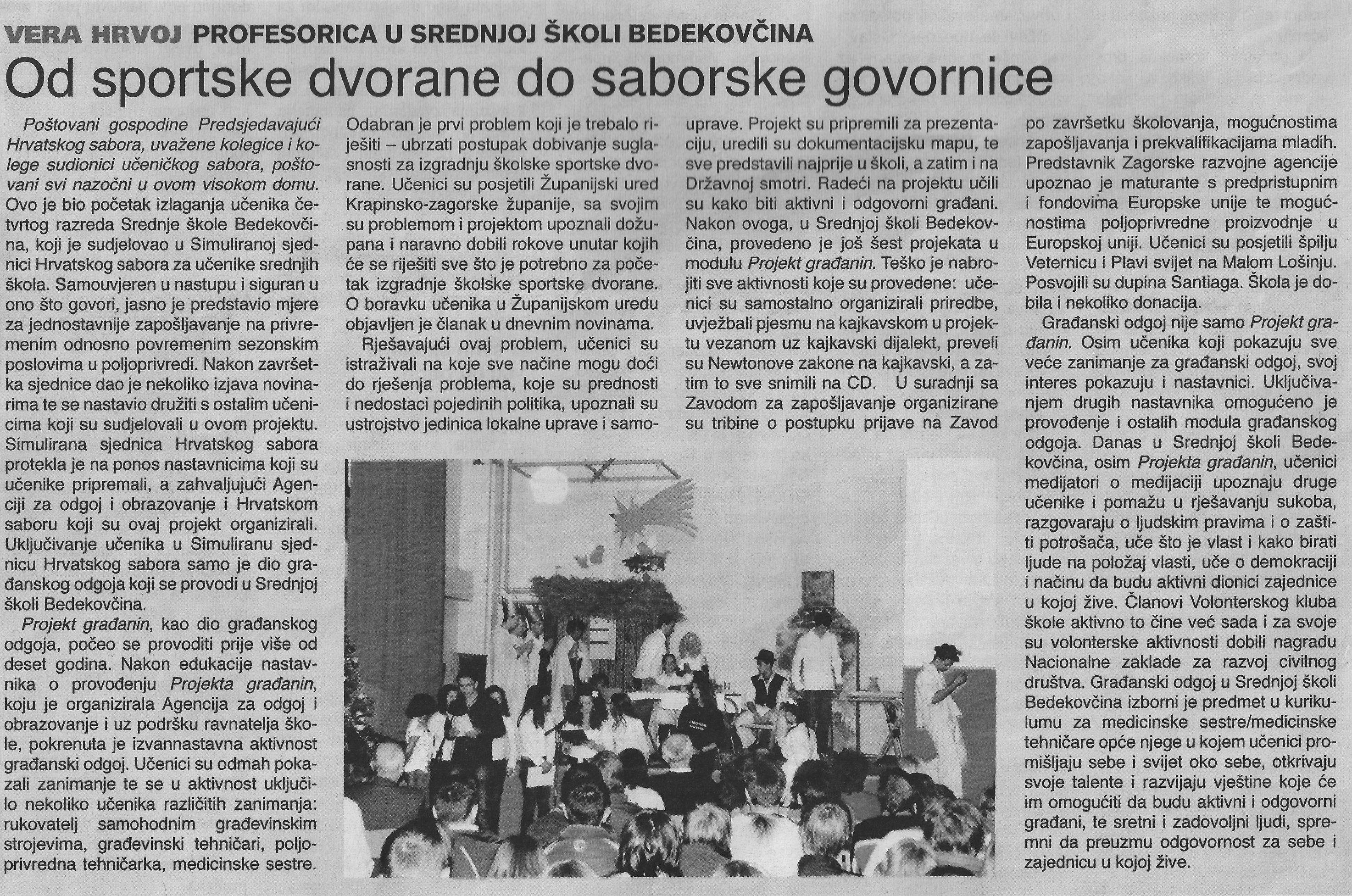 VERA HRVOJ PROFESORICA U SREDNJOJ ŠKOLI BEDEKOVČINA

Od sportske dvorane do saborske govornice

Poštovani gospodine Predsjedavajući Hrvatskog sabora, uvažene kolegice i kolege sudionici učeničkog sabora, poštovani svi nazočni u ovom visokom domu. Ovo je bio početak izlaganja učenika četvrtog razreda Srednje škole Bedekovčina, koji je sudjelovao u Simuliranoj sjednici Hrvatskog sabora za učenike srednjih škola. Samouvjeren u nastupu i siguran u ono što govori, jasno je predstavio mjere za jednostavnije zapošljavanje na privremenim odnosno povremenim sezonskim poslovima u poljoprivredi. Nakon završetka sjednice dao je nekoliko izjava novinarima te se nastavio družiti s ostalim učenicima koji su sudjelovali u ovom projektu. Simulirana sjednica Hrvatskog sabora protekla je na ponos nastavnicima koji su učenike pripremali, a zahvaljujući Agenciji za odgoj i obrazovanje i Hrvatskom saboru koji su ovaj projekt organizirali. Uključivanje učenika u Simuliranu sjednicu Hrvatskog sabora samo je dio građanskog odgoja koji se provodi u Srednjoj školi Bedekovčina.

Projekt građanin, kao dio građanskog odgoja, počeo se provoditi prije više od deset godina. Nakon edukacije nastavnika o provođenju Projekta građanin, koju je organizirala Agencija za odgoj i obrazovanje i uz podršku ravnatelja škole, pokrenuta je izvannastavna aktivnost građanski odgoj. Učenici su odmah pokazali zanimanje te se u aktivnost uključilo nekoliko učenika različitih zanimanja: rukovatelj samohodnim građevinskim strojevima, građevinski tehničari, poljoprivredna tehničarka, medicinske sestre. Odabran je prvi problem koji je trebalo riješiti – ubrzati postupak dobivanje suglasnosti za izgradnju školske sportske dvorane. Učenici su posjetili Županijski ured Krapinsko-zagorske županije, sa svojim su problemom i projektom upoznali dožupana i naravno dobili rokove unutar kojih će se riješiti sve što je potrebno za početak izgradnje školske sportske dvorane. O boravku učenika u Županijskom uredu objavljen je članak u dnevnim novinama.

Rješavajući ovaj problem, učenici su istraživali na koje sve načine mogu doći do rješenja problema, koje su prednosti i nedostaci pojedinih politika, upoznali su ustrojstvo jedinica lokalne uprave i samouprave. Projekt su pripremili za prezentaciju, uredili su dokumentacijsku mapu, te sve predstavili najprije u školi, a zatim i na Državnoj smotri. Radeći na projektu učili su kako biti aktivni i odgovorni građani. Nakon ovoga, u Srednjoj školi Bedekovčina, provedeno je još šest projekata u modulu Projekt građanin. Teško je nabrojiti sve aktivnosti koje su provedene: učenici su samostalno organizirali priredbe, uvježbali pjesmu na kajkavskom u projektu vezanom uz kajkavski dijalekt, preveli su Newtonove zakone na kajkavski, a zatim to sve snimili na CD. U suradnji sa Zavodom za zapošljavanje organizirane su tribine o postupku prijave na Zavod po završetku školovanja, mogućnostima zapošljavanja i prekvalifikacijama mladih. Predstavnik Zagorske razvojne agencije upoznao je maturante s predpristupnim i fondovima Europske unije te mogućnostima poljoprivredne proizvodnje u Europskoj uniji. Učenici su posjetili špilju Veternicu i Plavi svijet na Malom Lošinju. Posvojili su dupina Santiaga. Škola je dobila i nekoliko donacija.

Građanski odgoj nije samo Projekt građanin. Osim učenika koji pokazuju sve veće zanimanje za građanski odgoj, svoj interes pokazuju i nastavnici. Uključivanjem drugih nastavnika omogućeno je provođenje i ostalih modula građanskog odgoja. Danas u Srednjoj školi Bedekovčina, osim Projekta građanin, učenici medijatori o medijaciji upoznaju druge učenike i pomažu u rješavanju sukoba, razgovaraju o ljudskim pravima i o zaštiti potrošača, uče što je vlast i kako birati ljude na položaj vlasti, uče o demokraciji i načinu da budu aktivni dionici zajednice u kojoj žive. Članovi Volonterskog kluba škole aktivno to čine već sada i za svoje su volonterske aktivnosti dobili nagradu Nacionalne zaklade za razvoj civilnog društva. Građanski odgoj u Srednjoj školi Bedekovčina izborni je predmet u kurikulumu za medicinske sestre/medicinske tehničare opće njege u kojem učenici promišljaju sebe i svijet oko sebe, otkrivaju svoje talente i razvijaju vještine koje će im omogućiti da budu aktivni i odgovorni građani, te sretni i zadovoljni ljudi, spremni da preuzmu odgovornost za sebe i zajednicu u kojoj žive.